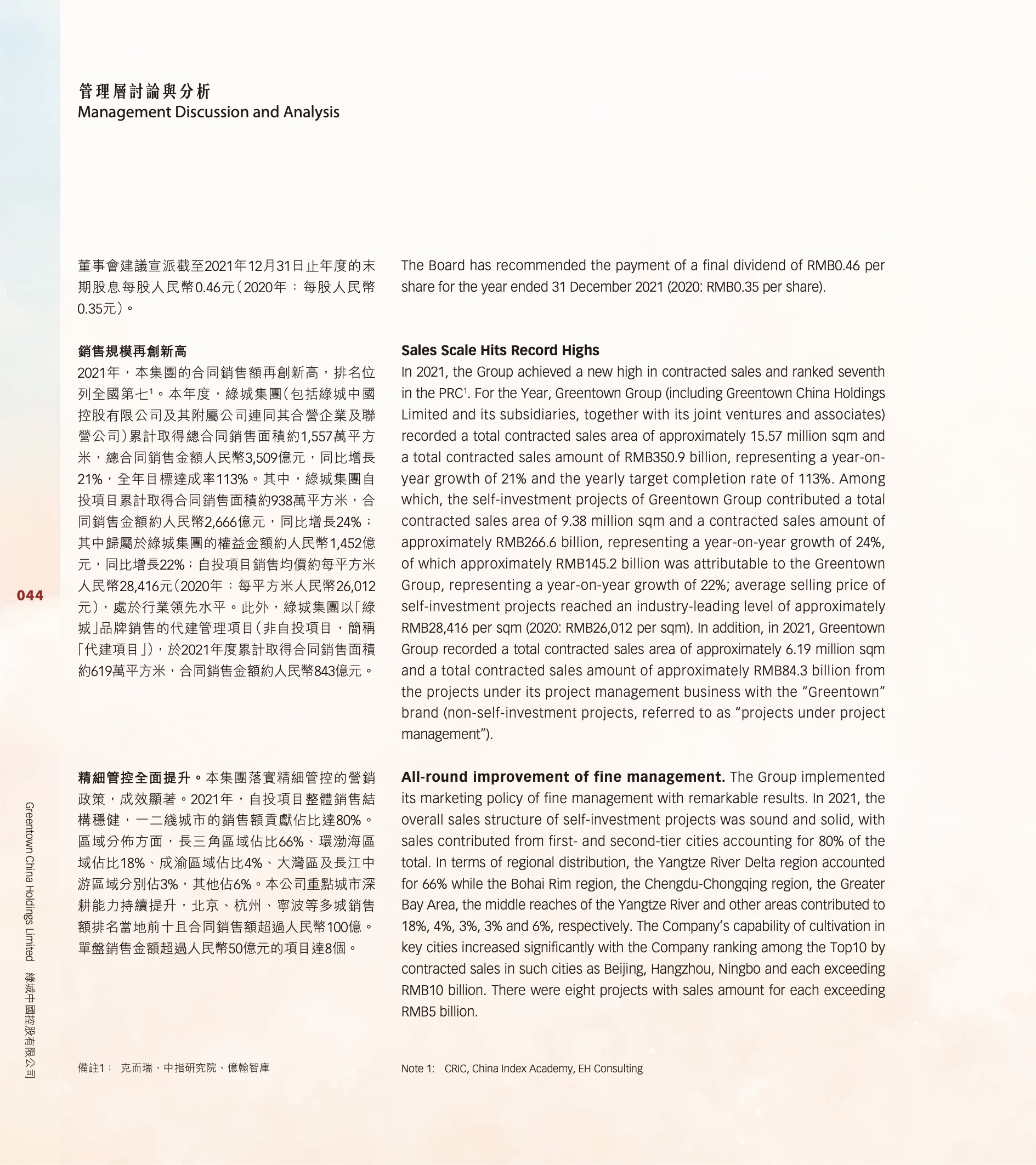 管理層討論與分析
Management Discussion and Analysis

董事會建議宣派截至2021年12月31日止年度的末期股息每股人民幣0.46元(2020年:每股人民幣0.35元)。

銷售規模再創新高
2021年,本集團的合同銷售額再創新高,排名位列全國第七$^1$。本年度,綠城集團(包括綠城中國控股有限公司及其附屬公司連同其合營企業及聯營公司)累計取得總合同銷售面積約1,557萬平方米,總合同銷售金額人民幣3,509億元,同比增長21%,全年目標達成率113%。其中,綠城集團自投項目累計取得合同銷售面積約938萬平方米,合同銷售金額約人民幣2,666億元,同比增長24%;其中歸屬於綠城集團的權益金額約人民幣1,452億元,同比增長22%;自投項目銷售均價約每平方米人民幣28,416元(2020年:每平方米人民幣26,012元),處於行業領先水平。此外,綠城集團以「綠城」品牌銷售的代建管理項目(非自投項目,簡稱「代建項目」),於2021年度累計取得合同銷售面積約619萬平方米,合同銷售金額約人民幣843億元。

精細管控全面提升。本集團落實精細管控的營銷政策,成效顯著。2021年,自投項目整體銷售結構穩健,一二綫城市的銷售額貢獻佔比達80%。區域分佈方面,長三角區域佔比66%、環渤海區域佔比18%、成渝區域佔比4%、大灣區及長江中游區域分別佔3%,其他佔6%。本公司重點城市深耕能力持續提升,北京、杭州、寧波等多城銷售額排名當地前十且合同銷售額超過人民幣100億。單盤銷售金額超過人民幣50億元的項目達8個。

備註1: 克而瑞、中指研究院、億翰智庫

The Board has recommended the payment of a final dividend of RMB0.46 per share for the year ended 31 December 2021 (2020: RMB0.35 per share).

Sales Scale Hits Record Highs
In 2021, the Group achieved a new high in contracted sales and ranked seventh in the PRC$^1$. For the Year, Greentown Group (including Greentown China Holdings Limited and its subsidiaries, together with its joint ventures and associates) recorded a total contracted sales area of approximately 15.57 million sqm and a total contracted sales amount of RMB350.9 billion, representing a year-on-year growth of 21% and the yearly target completion rate of 113%. Among which, the self-investment projects of Greentown Group contributed a total contracted sales area of 9.38 million sqm and a contracted sales amount of approximately RMB266.6 billion, representing a year-on-year growth of 24%, of which approximately RMB145.2 billion was attributable to the Greentown Group, representing a year-on-year growth of 22%; average selling price of self-investment projects reached an industry-leading level of approximately RMB28,416 per sqm (2020: RMB26,012 per sqm). In addition, in 2021, Greentown Group recorded a total contracted sales area of approximately 6.19 million sqm and a total contracted sales amount of approximately RMB84.3 billion from the projects under its project management business with the “Greentown” brand (non-self-investment projects, referred to as “projects under project management”).

All-round improvement of fine management. The Group implemented its marketing policy of fine management with remarkable results. In 2021, the overall sales structure of self-investment projects was sound and solid, with sales contributed from first- and second-tier cities accounting for 80% of the total. In terms of regional distribution, the Yangtze River Delta region accounted for 66% while the Bohai Rim region, the Chengdu-Chongqing region, the Greater Bay Area, the middle reaches of the Yangtze River and other areas contributed to 18%, 4%, 3%, 3% and 6%, respectively. The Company’s capability of cultivation in key cities increased significantly with the Company ranking among the Top10 by contracted sales in such cities as Beijing, Hangzhou, Ningbo and each exceeding RMB10 billion. There were eight projects with sales amount for each exceeding RMB5 billion.

Note 1: CRIC, China Index Academy, EH Consulting

044

Greentown China Holdings Limited 綠城中國控股有限公司